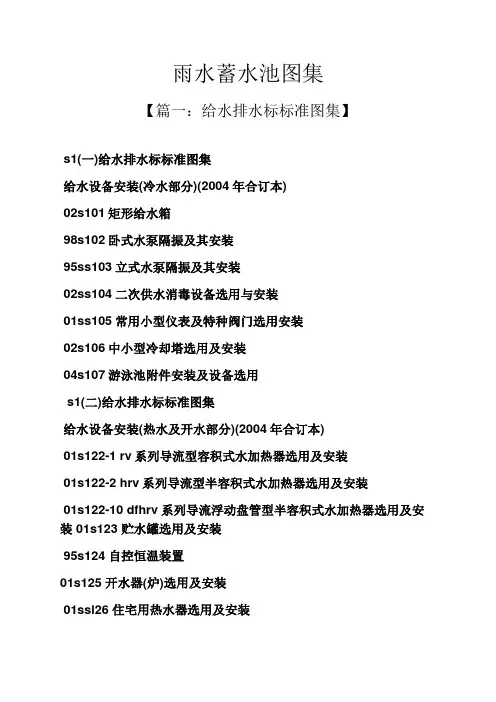 雨水蓄水池图集

【篇一：给水排水标标准图集】

s1(一)给水排水标标准图集

给水设备安装(冷水部分)(2004 年合订本)

02s101 矩形给水箱

98s102 卧式水泵隔振及其安装

95ss103 立式水泵隔振及其安装

02ss104 二次供水消毒设备选用与安装

01ss105 常用小型仪表及特种阀门选用安装

02s106 中小型冷却塔选用及安装

04s107 游泳池附件安装及设备选用

s1(二)给水排水标标准图集

给水设备安装(热水及开水部分)(2004 年合订本)

01s122-1 rv 系列导流型容积式水加热器选用及安装

01s122-2 hrv 系列导流型半容积式水加热器选用及安装

01s122-10 dfhrv 系列导流浮动盘管型半容积式水加热器选用及安装 01s123 贮水罐选用及安装

95s124 自控恒温装置

01s125 开水器(炉)选用及安装

01ssl26 住宅用热水器选用及安装